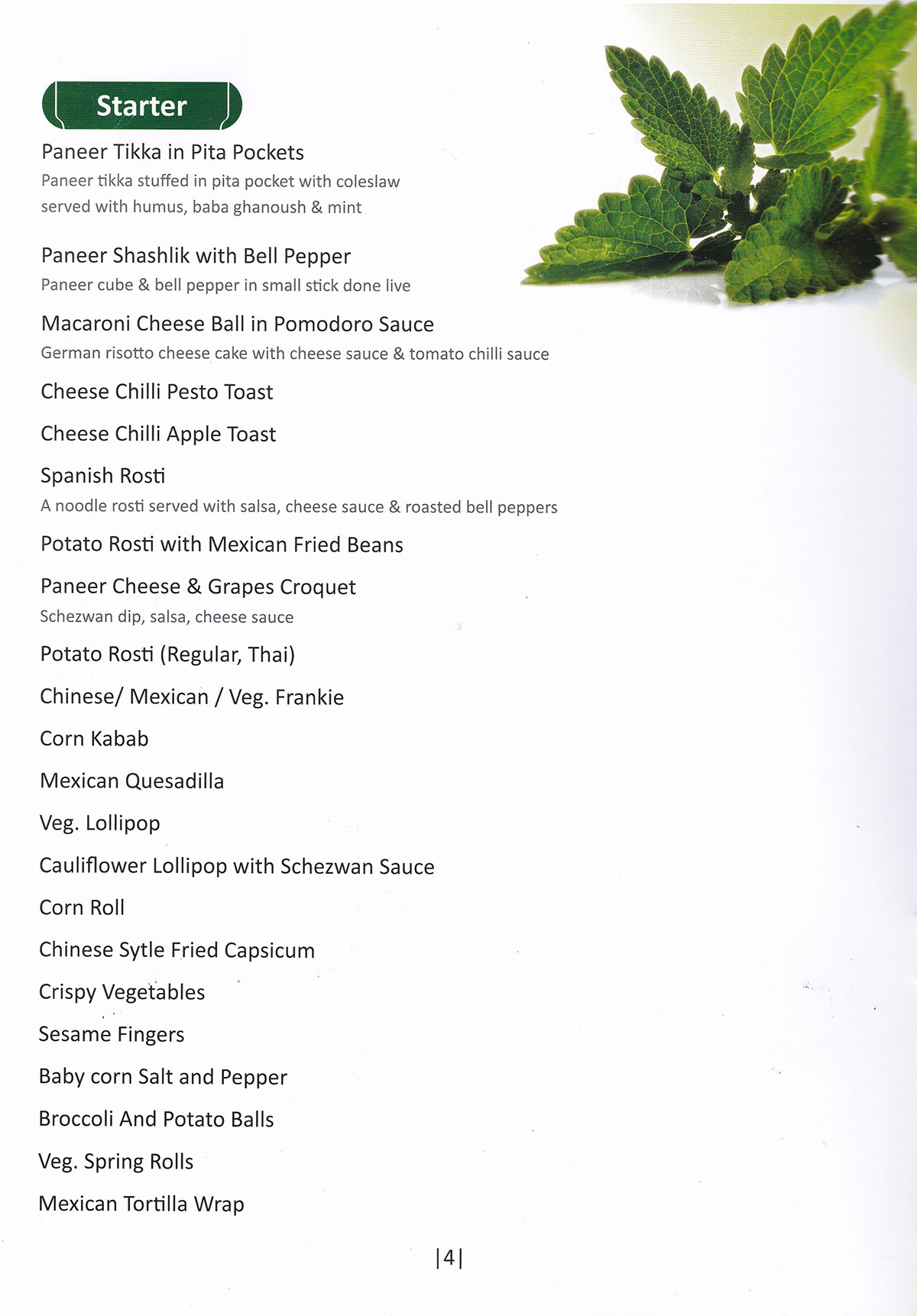 Starter

Paneer Tikka in Pita Pockets
Paneer tikka stuffed in pita pocket with coleslaw served with humus, baba ghanoush & mint

Paneer Shashlik with Bell Pepper
Paneer cube & bell pepper in small stick done live

Macaroni Cheese Ball in Pomodoro Sauce
German risotto cheese cake with cheese sauce & tomato chilli sauce

Cheese Chilli Pesto Toast

Cheese Chilli Apple Toast

Spanish Rosti
A noodle rosti served with salsa, cheese sauce & roasted bell peppers

Potato Rosti with Mexican Fried Beans

Paneer Cheese & Grapes Croquet
Schezwan dip, salsa, cheese sauce

Potato Rosti (Regular, Thai)

Chinese/ Mexican / Veg. Frankie

Corn Kabab

Mexican Quesadilla

Veg. Lollipop

Cauliflower Lollipop with Schezwan Sauce

Corn Roll

Chinese Sytle Fried Capsicum

Crispy Vegetables

Sesame Fingers

Baby corn Salt and Pepper

Broccoli And Potato Balls

Veg. Spring Rolls

Mexican Tortilla Wrap

|4|